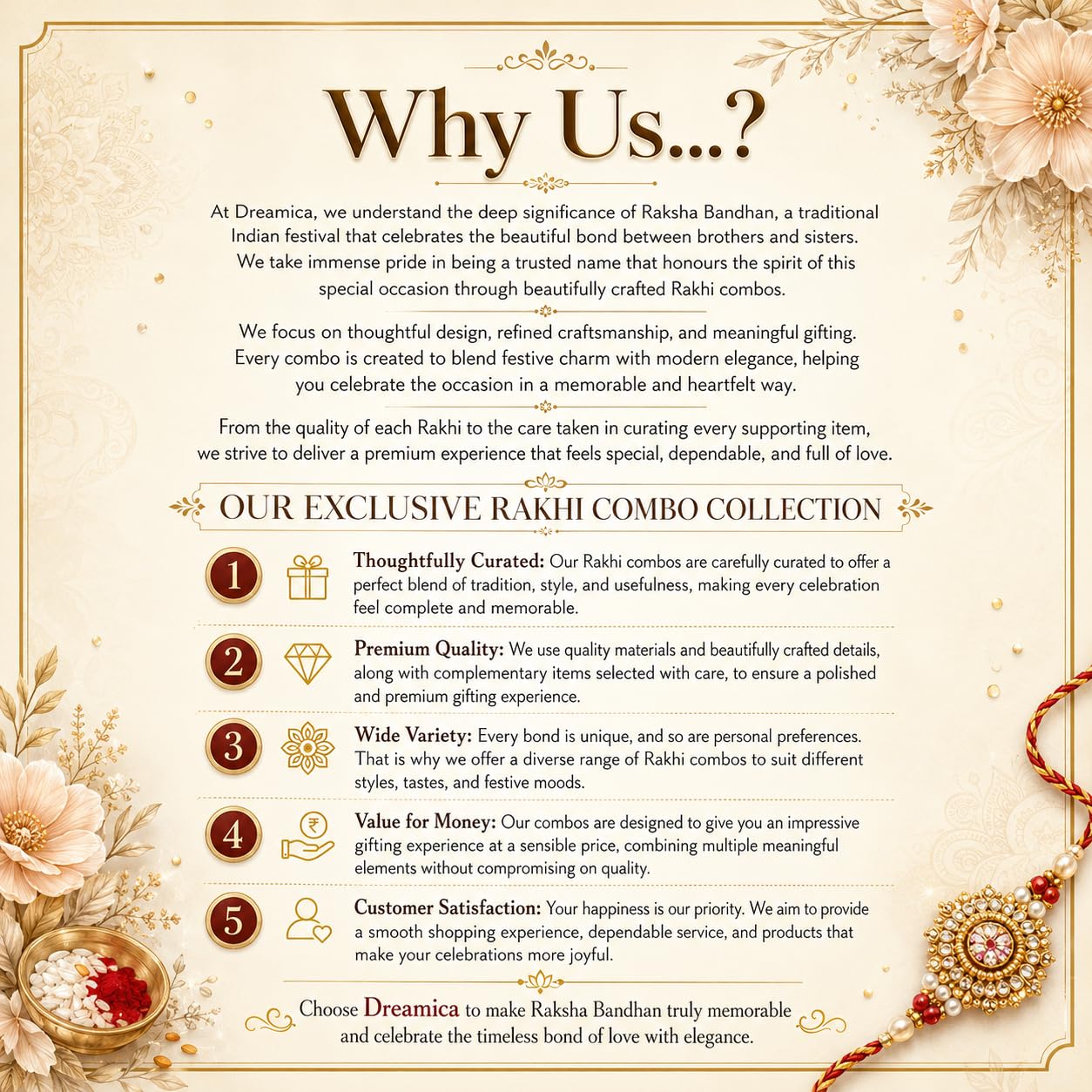 Why Us...?

At Dreamica, we understand the deep significance of Raksha Bandhan, a traditional Indian festival that celebrates the beautiful bond between brothers and sisters. We take immense pride in being a trusted name that honours the spirit of this special occasion through beautifully crafted Rakhi combos.

We focus on thoughtful design, refined craftsmanship, and meaningful gifting. Every combo is created to blend festive charm with modern elegance, helping you celebrate the occasion in a memorable and heartfelt way.

From the quality of each Rakhi to the care taken in curating every supporting item, we strive to deliver a premium experience that feels special, dependable, and full of love.

OUR EXCLUSIVE RAKHI COMBO COLLECTION

1 Thoughtfully Curated: Our Rakhi combos are carefully curated to offer a perfect blend of tradition, style, and usefulness, making every celebration feel complete and memorable.

2 Premium Quality: We use quality materials and beautifully crafted details, along with complementary items selected with care, to ensure a polished and premium gifting experience.

3 Wide Variety: Every bond is unique, and so are personal preferences. That is why we offer a diverse range of Rakhi combos to suit different styles, tastes, and festive moods.

4 Value for Money: Our combos are designed to give you an impressive gifting experience at a sensible price, combining multiple meaningful elements without compromising on quality.

5 Customer Satisfaction: Your happiness is our priority. We aim to provide a smooth shopping experience, dependable service, and products that make your celebrations more joyful.

Choose Dreamica to make Raksha Bandhan truly memorable and celebrate the timeless bond of love with elegance.